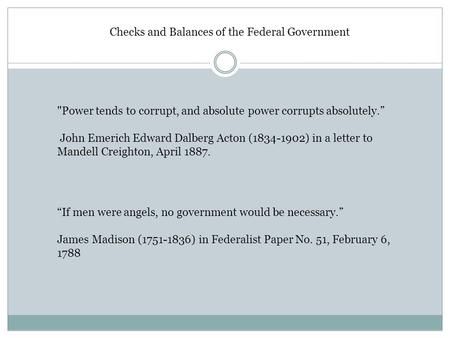 Checks and Balances of the Federal Government

"Power tends to corrupt, and absolute power corrupts absolutely."

John Emerich Edward Dalberg Acton (1834-1902) in a letter to Mandell Creighton, April 1887.

“If men were angels, no government would be necessary.”

James Madison (1751-1836) in Federalist Paper No. 51, February 6, 1788